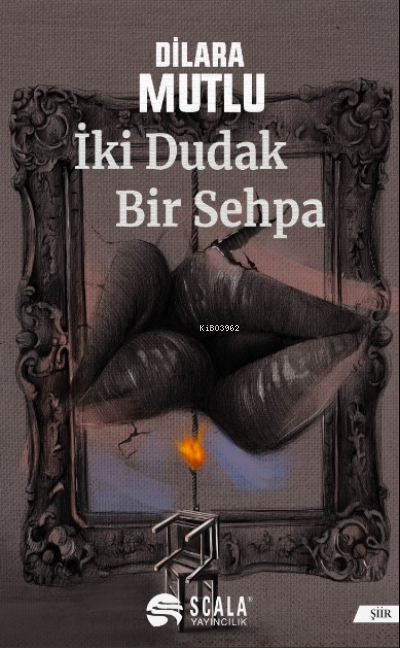 DİLARA
MUTLU

İki Dudak
Bir Sehpa

KiB03962

SCALA®
YAYINCILIK

ŞİİR